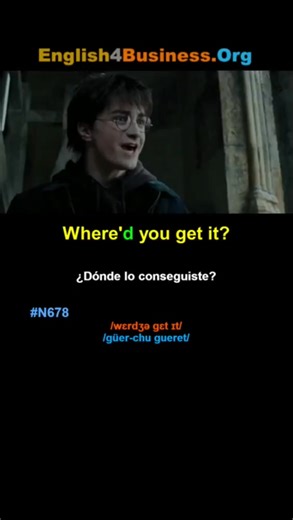 English4Business.Org

Where'd you get it?

¿Dónde lo conseguiste?

#N678

/wɛrdʒə gɛt ɪt/
/güer-chu gueret/